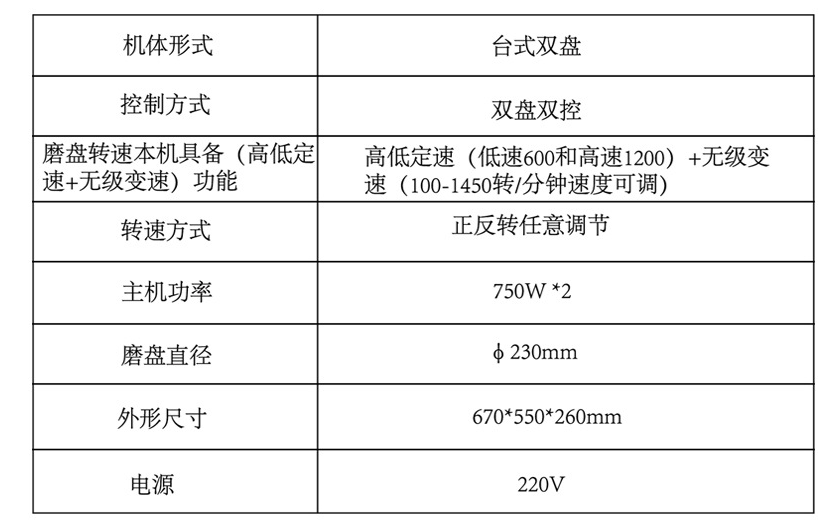 | 机体形式 | 台式双盘 |
|---|---|
| 控制方式 | 双盘双控 |
| 磨盘转速本机具备（高低定速+无级变速）功能 | 高低定速（低速600和高速1200）+无级变速（100-1450转/分钟速度可调） |
| 转速方式 | 正反转任意调节 |
| 主机功率 | 750W *2 |
| 磨盘直径 | ϕ 230mm |
| 外形尺寸 | 670*550*260mm |
| 电源 | 220V |